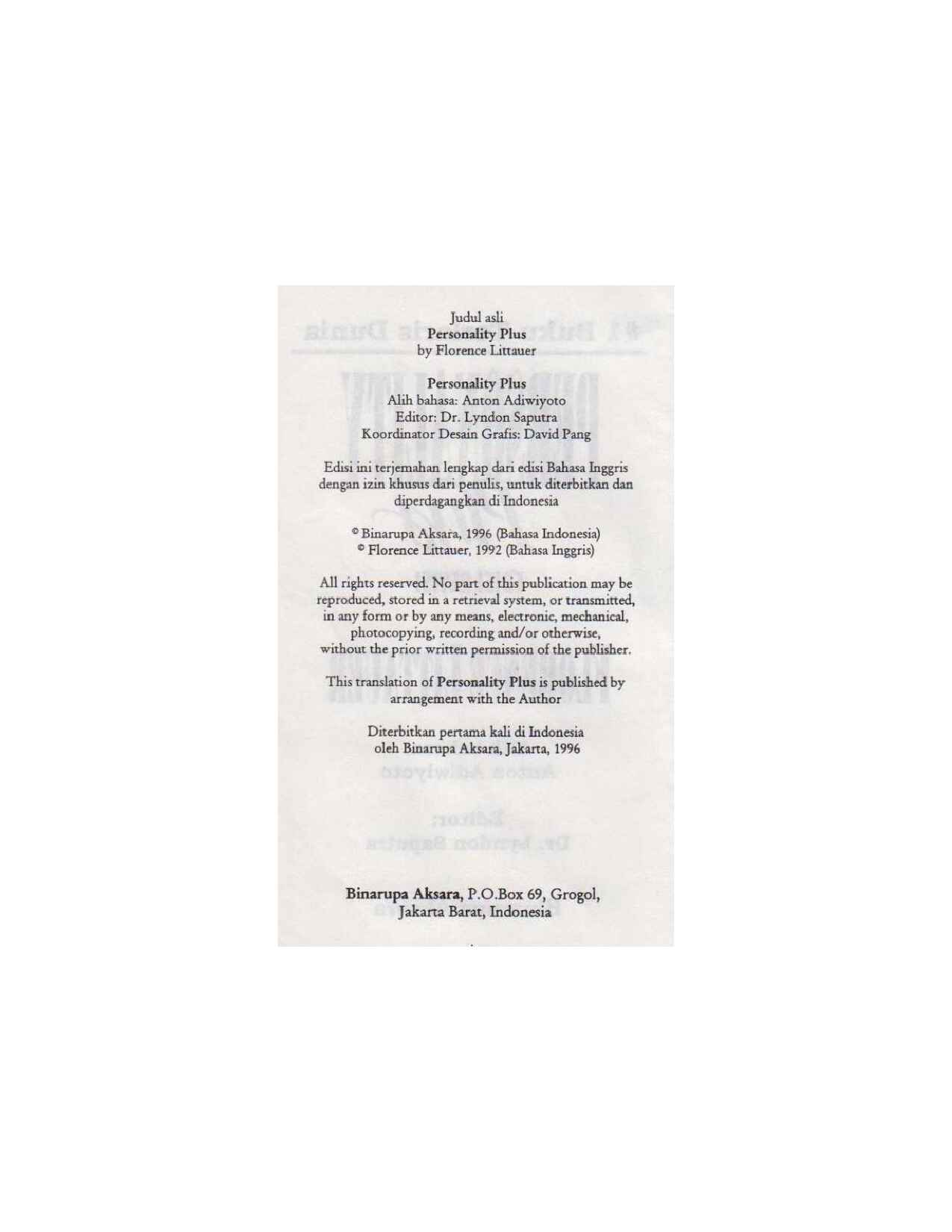 Judul asli
Personality Plus
by Florence Littauer

Personality Plus
Alih bahasa: Anton Adiwiyoto
Editor: Dr. Lyndon Saputra
Koordinator Desain Grafis: David Pang

Edisi ini terjemahan lengkap dari edisi Bahasa Inggris dengan izin khusus dari penulis, untuk diterbitkan dan diperdagangkan di Indonesia

© Binarupa Aksara, 1996 (Bahasa Indonesia)
© Florence Littauer, 1992 (Bahasa Inggris)

All rights reserved. No part of this publication may be reproduced, stored in a retrieval system, or transmitted, in any form or by any means, electronic, mechanical, photocopying, recording and/or otherwise, without the prior written permission of the publisher.

This translation of Personality Plus is published by arrangement with the Author

Diterbitkan pertama kali di Indonesia
oleh Binarupa Aksara, Jakarta, 1996

Binarupa Aksara, P.O.Box 69, Grogol,
Jakarta Barat, Indonesia